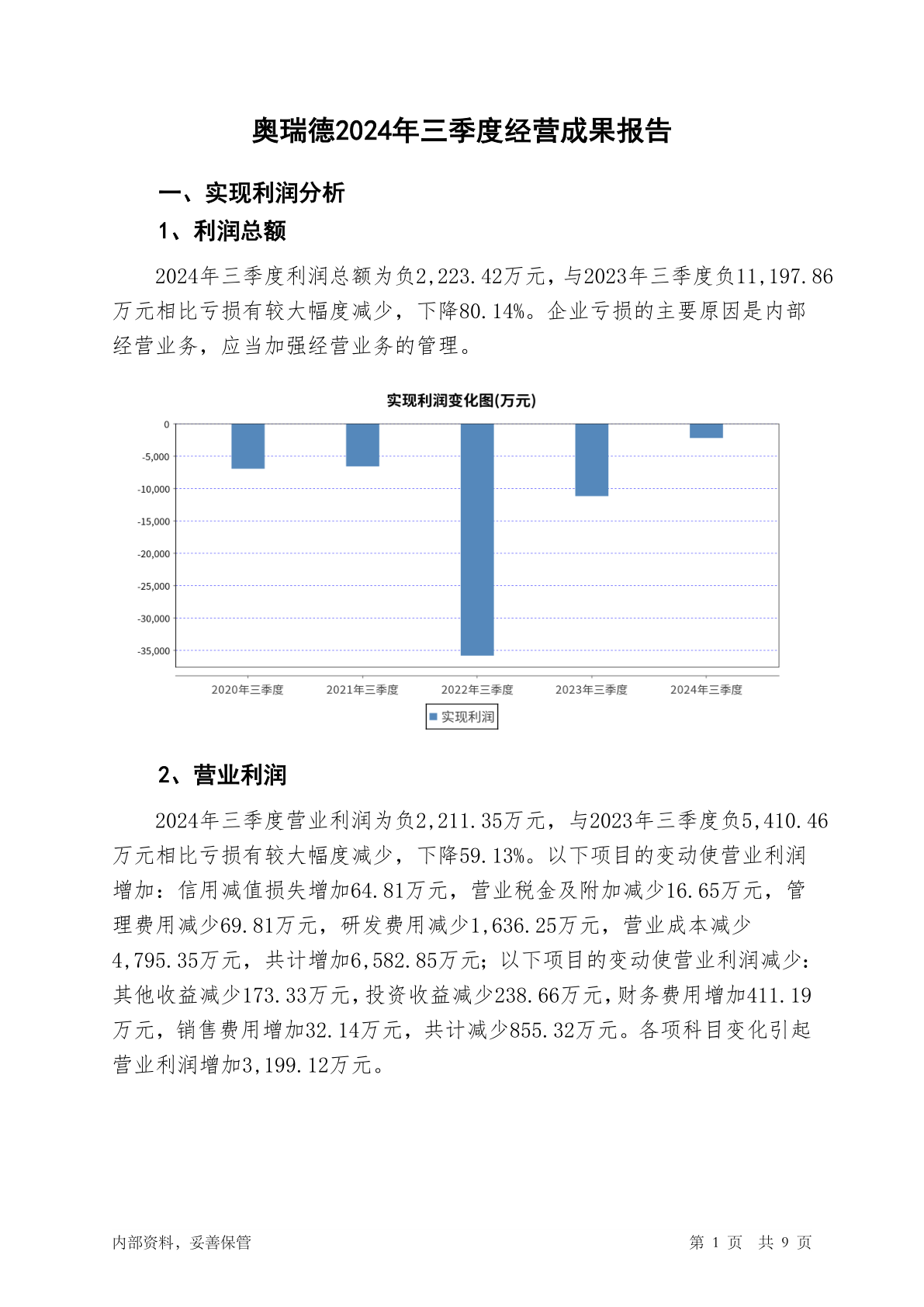 奥瑞德2024年三季度经营成果报告

一、实现利润分析

1、利润总额

2024年三季度利润总额为负2,223.42万元，与2023年三季度负11,197.86万元相比亏损有较大幅度减少，下降80.14%。企业亏损的主要原因是内部经营业务，应当加强经营业务的管理。

实现利润变化图(万元)

0
-5,000
-10,000
-15,000
-20,000
-25,000
-30,000
-35,000

2020年三季度 2021年三季度 2022年三季度 2023年三季度 2024年三季度

实现利润

2、营业利润

2024年三季度营业利润为负2,211.35万元，与2023年三季度负5,410.46万元相比亏损有较大幅度减少，下降59.13%。以下项目的变动使营业利润增加：信用减值损失增加64.81万元，营业税金及附加减少16.65万元，管理费用减少69.81万元，研发费用减少1,636.25万元，营业成本减少4,795.35万元，共计增加6,582.85万元；以下项目的变动使营业利润减少：其他收益减少173.33万元，投资收益减少238.66万元，财务费用增加411.19万元，销售费用增加32.14万元，共计减少855.32万元。各项科目变化引起营业利润增加3,199.12万元。

内部资料，妥善保管 第 1 页 共 9 页